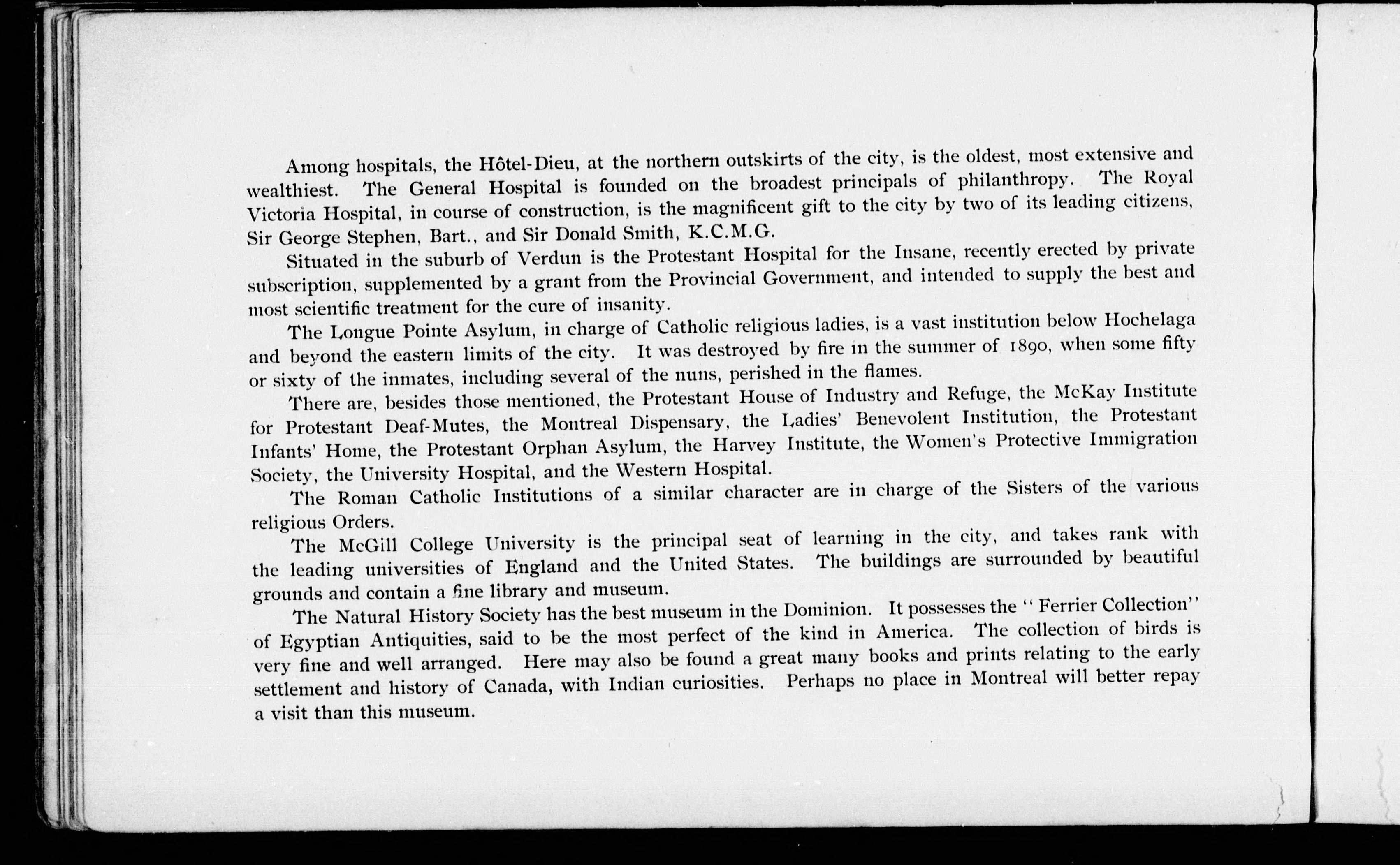 Among hospitals, the Hôtel-Dieu, at the northern outskirts of the city, is the oldest, most extensive and wealthiest. The General Hospital is founded on the broadest principals of philanthropy. The Royal Victoria Hospital, in course of construction, is the magnificent gift to the city by two of its leading citizens, Sir George Stephen, Bart., and Sir Donald Smith, K.C.M.G.

Situated in the suburb of Verdun is the Protestant Hospital for the Insane, recently erected by private subscription, supplemented by a grant from the Provincial Government, and intended to supply the best and most scientific treatment for the cure of insanity.

The Longue Pointe Asylum, in charge of Catholic religious ladies, is a vast institution below Hochelaga and beyond the eastern limits of the city. It was destroyed by fire in the summer of 1890, when some fifty or sixty of the inmates, including several of the nuns, perished in the flames.

There are, besides those mentioned, the Protestant House of Industry and Refuge, the McKay Institute for Protestant Deaf-Mutes, the Montreal Dispensary, the Ladies' Benevolent Institution, the Protestant Infants' Home, the Protestant Orphan Asylum, the Harvey Institute, the Women's Protective Immigration Society, the University Hospital, and the Western Hospital.

The Roman Catholic Institutions of a similar character are in charge of the Sisters of the various religious Orders.

The McGill College University is the principal seat of learning in the city, and takes rank with the leading universities of England and the United States. The buildings are surrounded by beautiful grounds and contain a fine library and museum.

The Natural History Society has the best museum in the Dominion. It possesses the "Ferrier Collection" of Egyptian Antiquities, said to be the most perfect of the kind in America. The collection of birds is very fine and well arranged. Here may also be found a great many books and prints relating to the early settlement and history of Canada, with Indian curiosities. Perhaps no place in Montreal will better repay a visit than this museum.